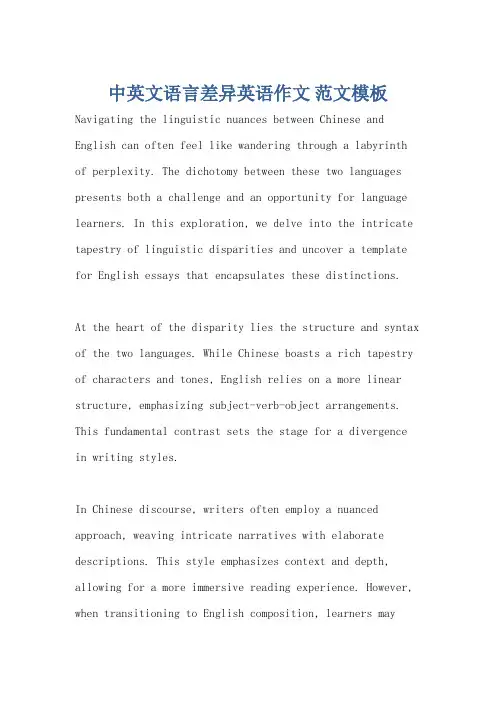 中英文语言差异英语作文 范文模板

Navigating the linguistic nuances between Chinese and English can often feel like wandering through a labyrinth of perplexity. The dichotomy between these two languages presents both a challenge and an opportunity for language learners. In this exploration, we delve into the intricate tapestry of linguistic disparities and uncover a template for English essays that encapsulates these distinctions.

At the heart of the disparity lies the structure and syntax of the two languages. While Chinese boasts a rich tapestry of characters and tones, English relies on a more linear structure, emphasizing subject-verb-object arrangements. This fundamental contrast sets the stage for a divergence in writing styles.

In Chinese discourse, writers often employ a nuanced approach, weaving intricate narratives with elaborate descriptions. This style emphasizes context and depth, allowing for a more immersive reading experience. However, when transitioning to English composition, learners may